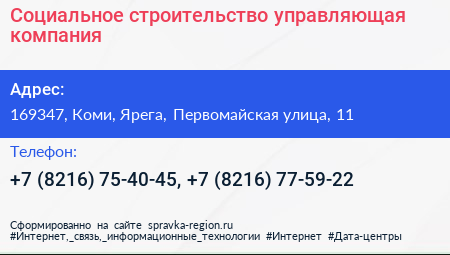 Социальное строительство управляющая компания

Адрес:

169347, Коми, Ярега, Первомайская улица, 11

Телефон:

+7 (8216) 75-40-45, +7 (8216) 77-59-22

Сформированно на сайте spravka-region.ru
#Интернет,_связь,_информационные_технологии #Интернет #Дата-центры